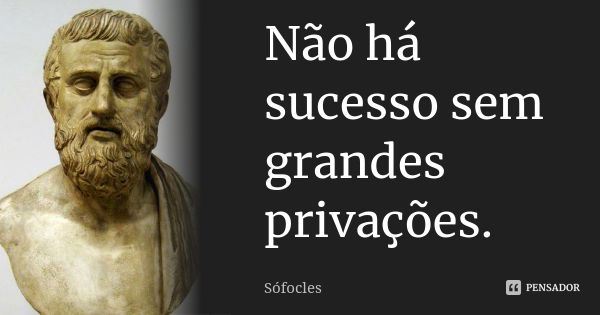 Não há sucesso sem grandes privações.

Sófocles

PENSADOR